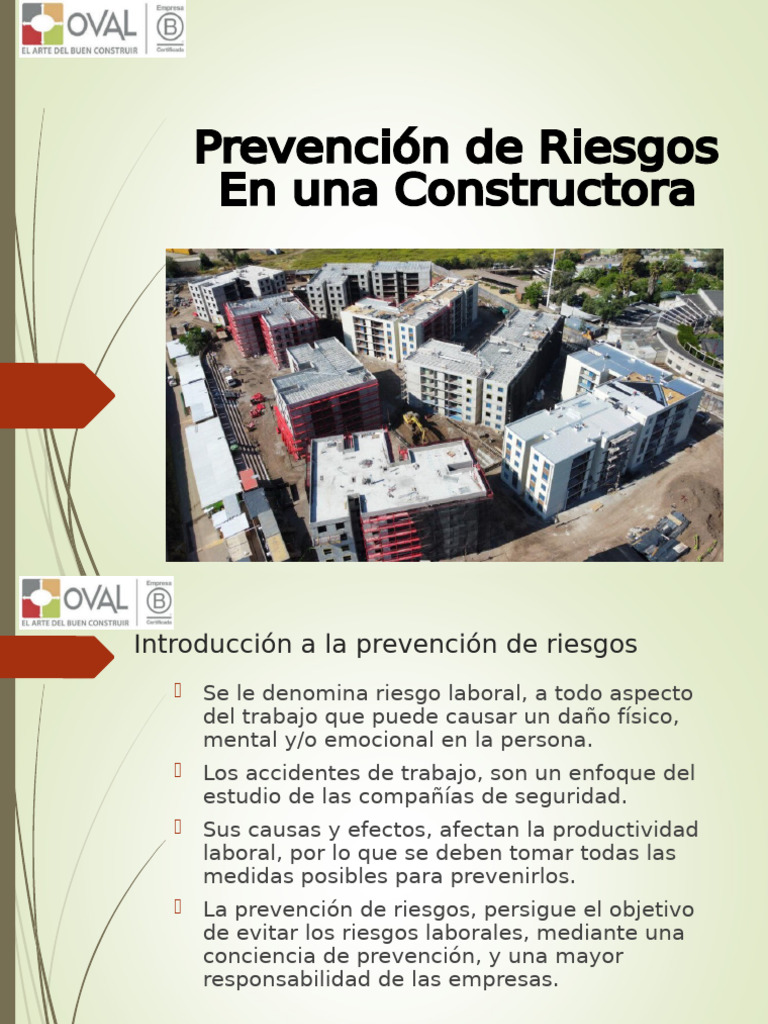 OVAL
EL ARTE DEL BUEN CONSTRUIR
Empresa
B
Certificada

Prevención de Riesgos
En una Constructora

OVAL
EL ARTE DEL BUEN CONSTRUIR
Empresa
B
Certificada

Introducción a la prevención de riesgos

Se le denomina riesgo laboral, a todo aspecto del trabajo que puede causar un daño físico, mental y/o emocional en la persona.

Los accidentes de trabajo, son un enfoque del estudio de las compañías de seguridad.

Sus causas y efectos, afectan la productividad laboral, por lo que se deben tomar todas las medidas posibles para prevenirlos.

La prevención de riesgos, persigue el objetivo de evitar los riesgos laborales, mediante una conciencia de prevención, y una mayor responsabilidad de las empresas.